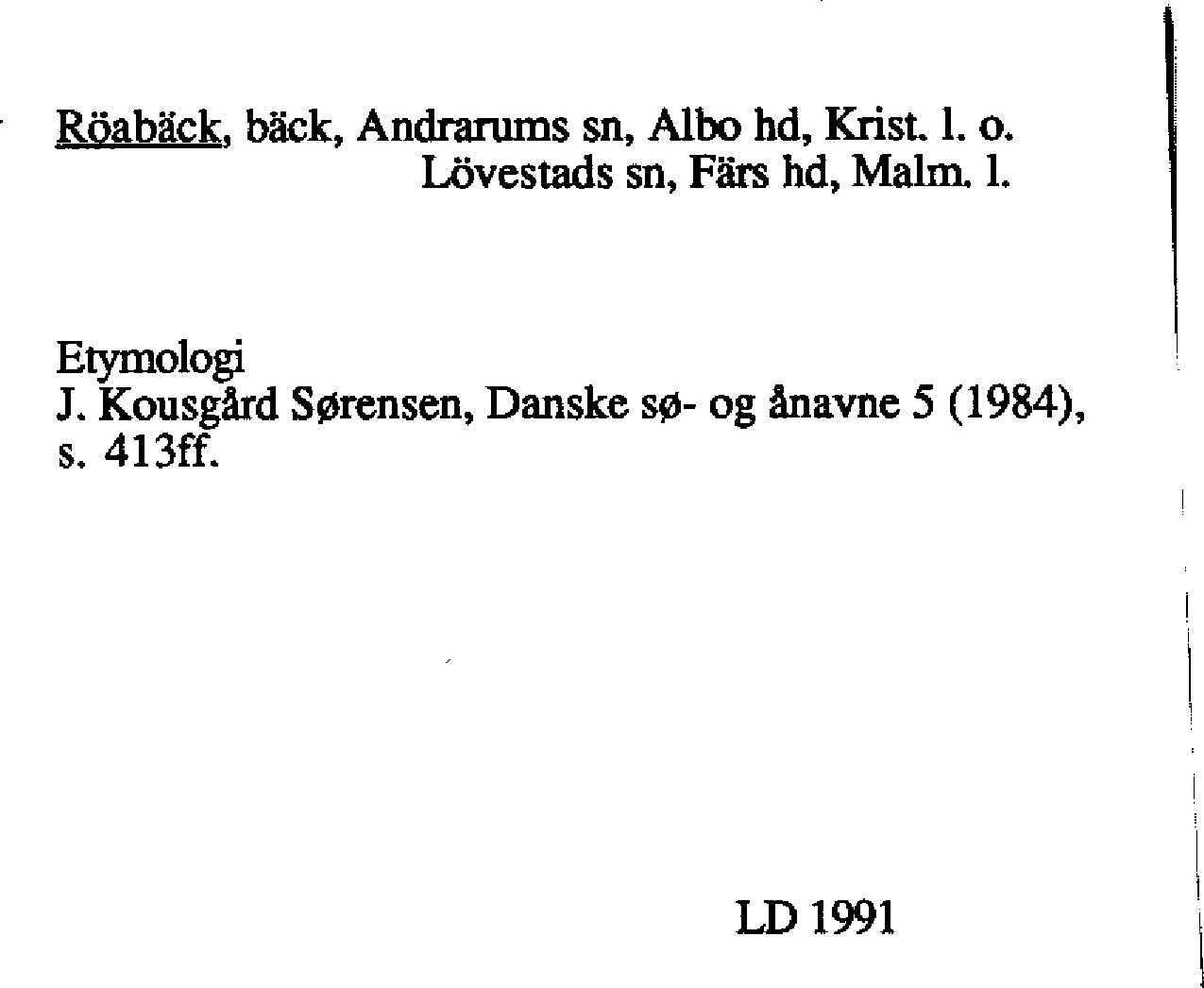 Röabäck, bäck, Andrarums sn, Albo hd, Krist. l. o.
Lövestads sn, Färs hd, Malm. l.

Etymologi
J. Kousgård Sørensen, Danske sø- og ånavne 5 (1984), s. 413ff.

LD 1991